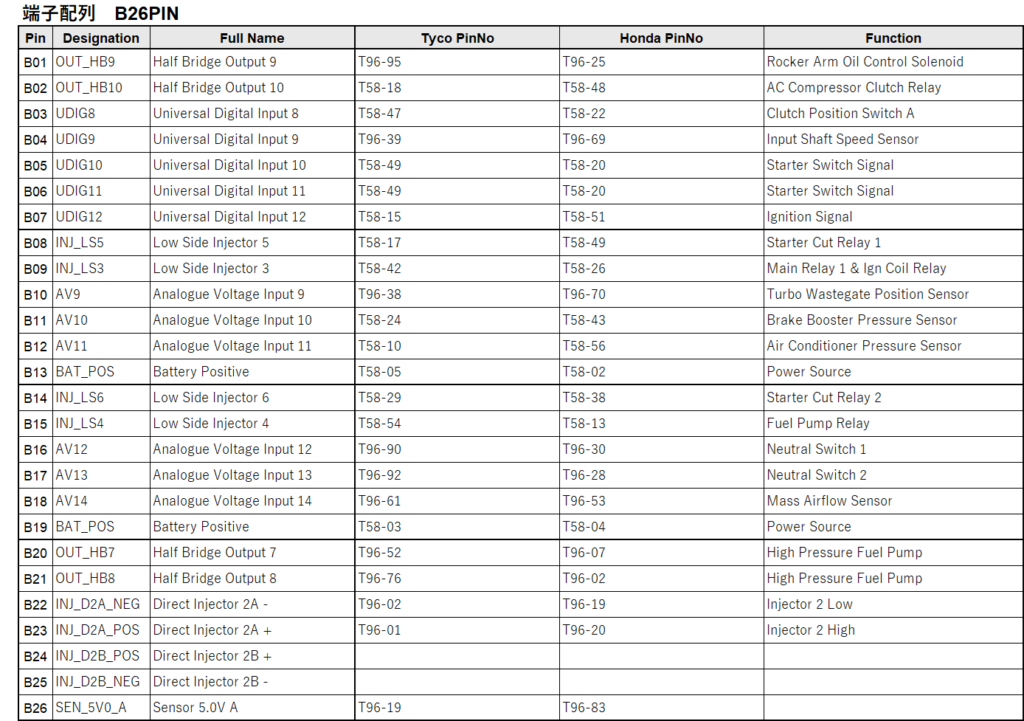 端子配列　B26PIN

| Pin | Designation | Full Name | Tyco PinNo | Honda PinNo | Function |
|---|---|---|---|---|---|
| B01 | OUT_HB9 | Half Bridge Output 9 | T96-95 | T96-25 | Rocker Arm Oil Control Solenoid |
| B02 | OUT_HB10 | Half Bridge Output 10 | T58-18 | T58-48 | AC Compressor Clutch Relay |
| B03 | UDIG8 | Universal Digital Input 8 | T58-47 | T58-22 | Clutch Position Switch A |
| B04 | UDIG9 | Universal Digital Input 9 | T96-39 | T96-69 | Input Shaft Speed Sensor |
| B05 | UDIG10 | Universal Digital Input 10 | T58-49 | T58-20 | Starter Switch Signal |
| B06 | UDIG11 | Universal Digital Input 11 | T58-49 | T58-20 | Starter Switch Signal |
| B07 | UDIG12 | Universal Digital Input 12 | T58-15 | T58-51 | Ignition Signal |
| B08 | INJ_LS5 | Low Side Injector 5 | T58-17 | T58-49 | Starter Cut Relay 1 |
| B09 | INJ_LS3 | Low Side Injector 3 | T58-42 | T58-26 | Main Relay 1 & Ign Coil Relay |
| B10 | AV9 | Analogue Voltage Input 9 | T96-38 | T96-70 | Turbo Wastegate Position Sensor |
| B11 | AV10 | Analogue Voltage Input 10 | T58-24 | T58-43 | Brake Booster Pressure Sensor |
| B12 | AV11 | Analogue Voltage Input 11 | T58-10 | T58-56 | Air Conditioner Pressure Sensor |
| B13 | BAT_POS | Battery Positive | T58-05 | T58-02 | Power Source |
| B14 | INJ_LS6 | Low Side Injector 6 | T58-29 | T58-38 | Starter Cut Relay 2 |
| B15 | INJ_LS4 | Low Side Injector 4 | T58-54 | T58-13 | Fuel Pump Relay |
| B16 | AV12 | Analogue Voltage Input 12 | T96-90 | T96-30 | Neutral Switch 1 |
| B17 | AV13 | Analogue Voltage Input 13 | T96-92 | T96-28 | Neutral Switch 2 |
| B18 | AV14 | Analogue Voltage Input 14 | T96-61 | T96-53 | Mass Airflow Sensor |
| B19 | BAT_POS | Battery Positive | T58-03 | T58-04 | Power Source |
| B20 | OUT_HB7 | Half Bridge Output 7 | T96-52 | T96-07 | High Pressure Fuel Pump |
| B21 | OUT_HB8 | Half Bridge Output 8 | T96-76 | T96-02 | High Pressure Fuel Pump |
| B22 | INJ_D2A_NEG | Direct Injector 2A - | T96-02 | T96-19 | Injector 2 Low |
| B23 | INJ_D2A_POS | Direct Injector 2A + | T96-01 | T96-20 | Injector 2 High |
| B24 | INJ_D2B_POS | Direct Injector 2B + | | | |
| B25 | INJ_D2B_NEG | Direct Injector 2B - | | | |
| B26 | SEN_5V0_A | Sensor 5.0V A | T96-19 | T96-83 | |